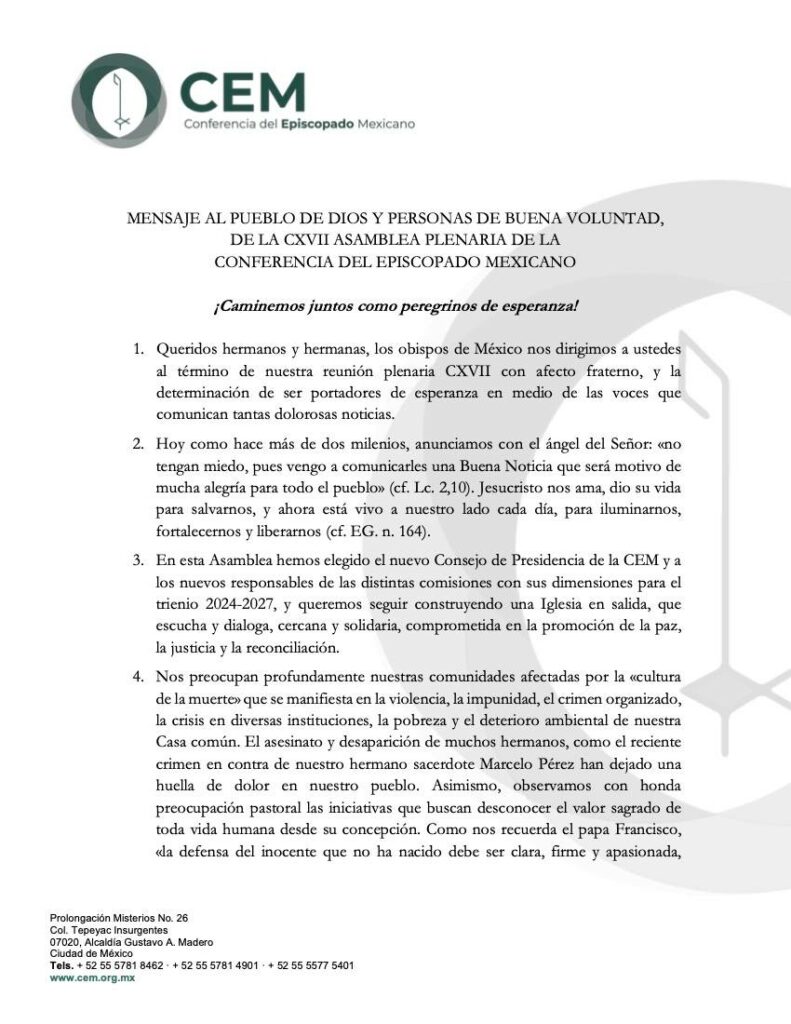 CEM
Conferencia del Episcopado Mexicano

MENSAJE AL PUEBLO DE DIOS Y PERSONAS DE BUENA VOLUNTAD, DE LA CXVII ASAMBLEA PLENARIA DE LA CONFERENCIA DEL EPISCOPADO MEXICANO

¡Caminemos juntos como peregrinos de esperanza!

1. Queridos hermanos y hermanas, los obispos de México nos dirigimos a ustedes al término de nuestra reunión plenaria CXVII con afecto fraterno, y la determinación de ser portadores de esperanza en medio de las voces que comunican tantas dolorosas noticias.

2. Hoy como hace más de dos milenios, anunciamos con el ángel del Señor: «no tengan miedo, pues vengo a comunicarles una Buena Noticia que será motivo de mucha alegría para todo el pueblo» (cf. Lc. 2,10). Jesucristo nos ama, dio su vida para salvarnos, y ahora está vivo a nuestro lado cada día, para iluminarnos, fortalecernos y liberarnos (cf. EG. n. 164).

3. En esta Asamblea hemos elegido el nuevo Consejo de Presidencia de la CEM y a los nuevos responsables de las distintas comisiones con sus dimensiones para el trienio 2024-2027, y queremos seguir construyendo una Iglesia en salida, que escucha y dialoga, cercana y solidaria, comprometida en la promoción de la paz, la justicia y la reconciliación.

4. Nos preocupan profundamente nuestras comunidades afectadas por la «cultura de la muerte» que se manifiesta en la violencia, la impunidad, el crimen organizado, la crisis en diversas instituciones, la pobreza y el deterioro ambiental de nuestra Casa común. El asesinato y desaparición de muchos hermanos, como el reciente crimen en contra de nuestro hermano sacerdote Marcelo Pérez han dejado una huella de dolor en nuestro pueblo. Asimismo, observamos con honda preocupación pastoral las iniciativas que buscan desconocer el valor sagrado de toda vida humana desde su concepción. Como nos recuerda el papa Francisco, «la defensa del inocente que no ha nacido debe ser clara, firme y apasionada,

Prolongación Misterios No. 26
Col. Tepeyac Insurgentes
07020, Alcaldía Gustavo A. Madero
Ciudad de México
Tels. + 52 55 5781 8462 · + 52 55 5781 4901 · + 52 55 5577 5401
www.cem.org.mx